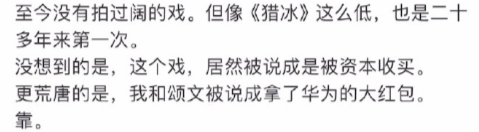 至今没有拍过阔的戏。但像《猎冰》这么低，也是二十多年来第一次。
没想到的是，这个戏，居然被说成是被资本收买。
更荒唐的是，我和颂文被说成拿了华为的大红包。
靠。